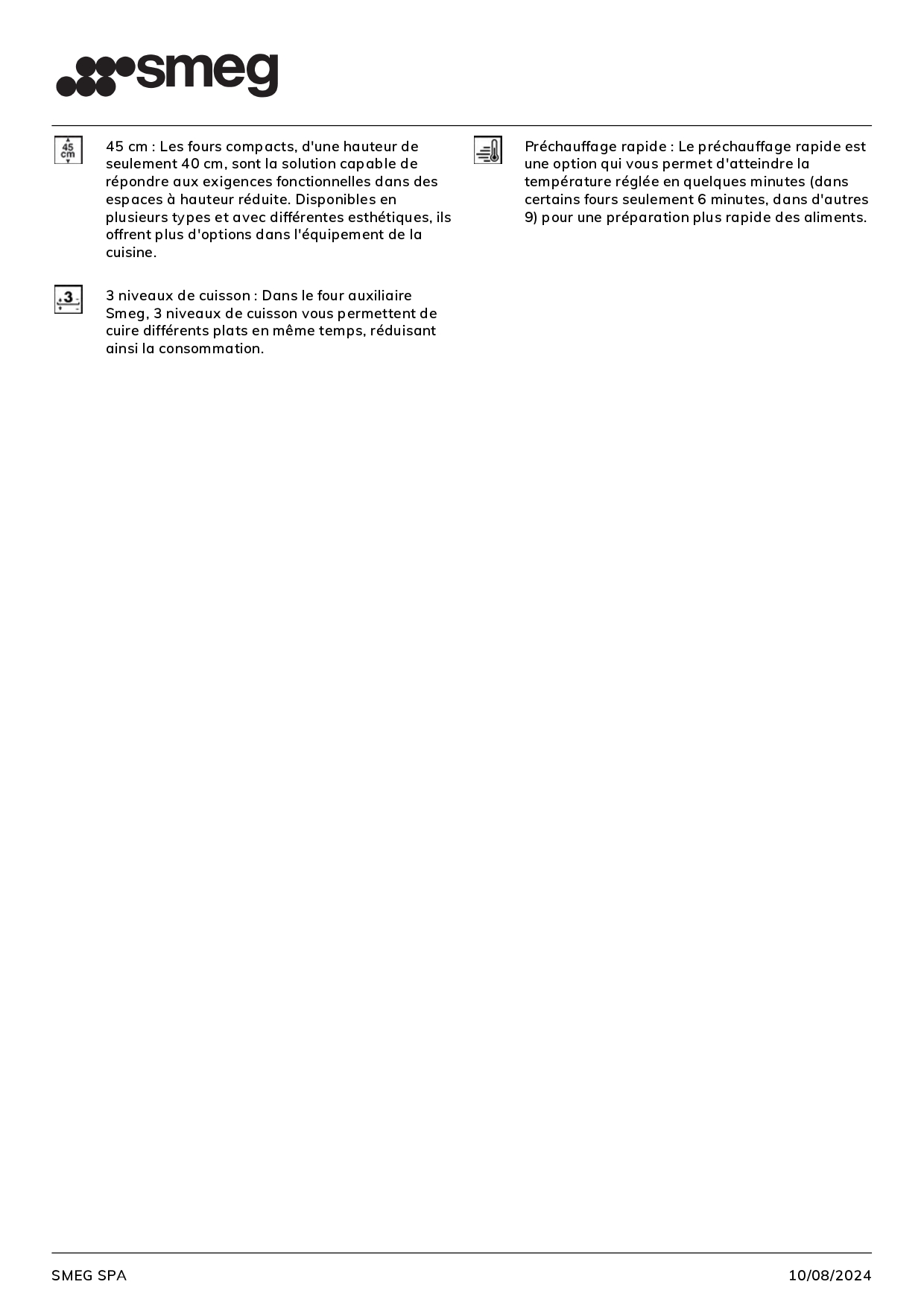 smeg

45 cm

45 cm : Les fours compacts, d'une hauteur de seulement 40 cm, sont la solution capable de répondre aux exigences fonctionnelles dans des espaces à hauteur réduite. Disponibles en plusieurs types et avec différentes esthétiques, ils offrent plus d'options dans l'équipement de la cuisine.

3

3 niveaux de cuisson : Dans le four auxiliaire Smeg, 3 niveaux de cuisson vous permettent de cuire différents plats en même temps, réduisant ainsi la consommation.

Préchauffage rapide : Le préchauffage rapide est une option qui vous permet d'atteindre la température réglée en quelques minutes (dans certains fours seulement 6 minutes, dans d'autres 9) pour une préparation plus rapide des aliments.

SMEG SPA

10/08/2024